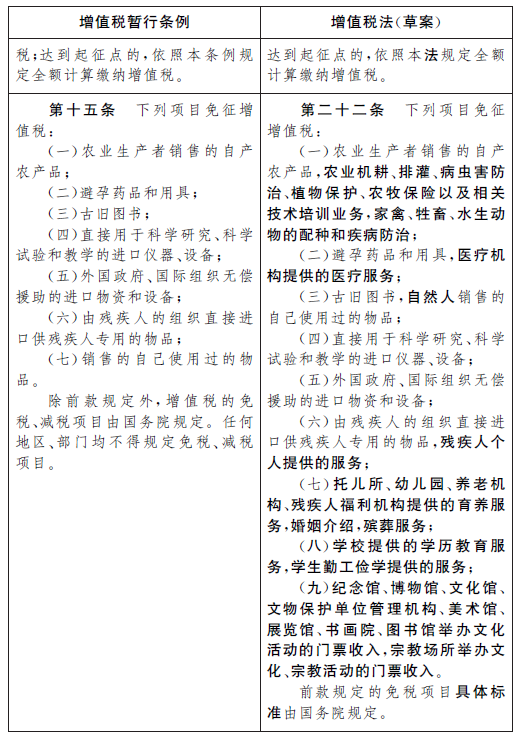 | 增值税暂行条例 | 增值税法(草案) |
|---|---|
| 税;达到起征点的,依照本条例规定全额计算缴纳增值税。 | 达到起征点的,依照本法规定全额计算缴纳增值税。 |
| 第十五条　下列项目免征增值税:<br>(一)农业生产者销售的自产农产品;<br>(二)避孕药品和用具;<br>(三)古旧图书;<br>(四)直接用于科学研究、科学试验和教学的进口仪器、设备;<br>(五)外国政府、国际组织无偿援助的进口物资和设备;<br>(六)由残疾人的组织直接进口供残疾人专用的物品;<br>(七)销售的自己使用过的物品。<br>除前款规定外,增值税的免税、减税项目由国务院规定。任何地区、部门均不得规定免税、减税项目。 | 第二十二条　下列项目免征增值税:<br>(一)农业生产者销售的自产农产品,农业机耕、排灌、病虫害防治、植物保护、农牧保险以及相关技术培训业务,家禽、牲畜、水生动物的配种和疾病防治;<br>(二)避孕药品和用具,医疗机构提供的医疗服务;<br>(三)古旧图书,自然人销售的自己使用过的物品;<br>(四)直接用于科学研究、科学试验和教学的进口仪器、设备;<br>(五)外国政府、国际组织无偿援助的进口物资和设备;<br>(六)由残疾人的组织直接进口供残疾人专用的物品,残疾人个人提供的服务;<br>(七)托儿所、幼儿园、养老机构、残疾人福利机构提供的育养服务,婚姻介绍,殡葬服务;<br>(八)学校提供的学历教育服务,学生勤工俭学提供的服务;<br>(九)纪念馆、博物馆、文化馆、文物保护单位管理机构、美术馆、展览馆、书画院、图书馆举办文化活动的门票收入,宗教场所举办文化、宗教活动的门票收入。<br>前款规定的免税项目具体标准由国务院规定。 |